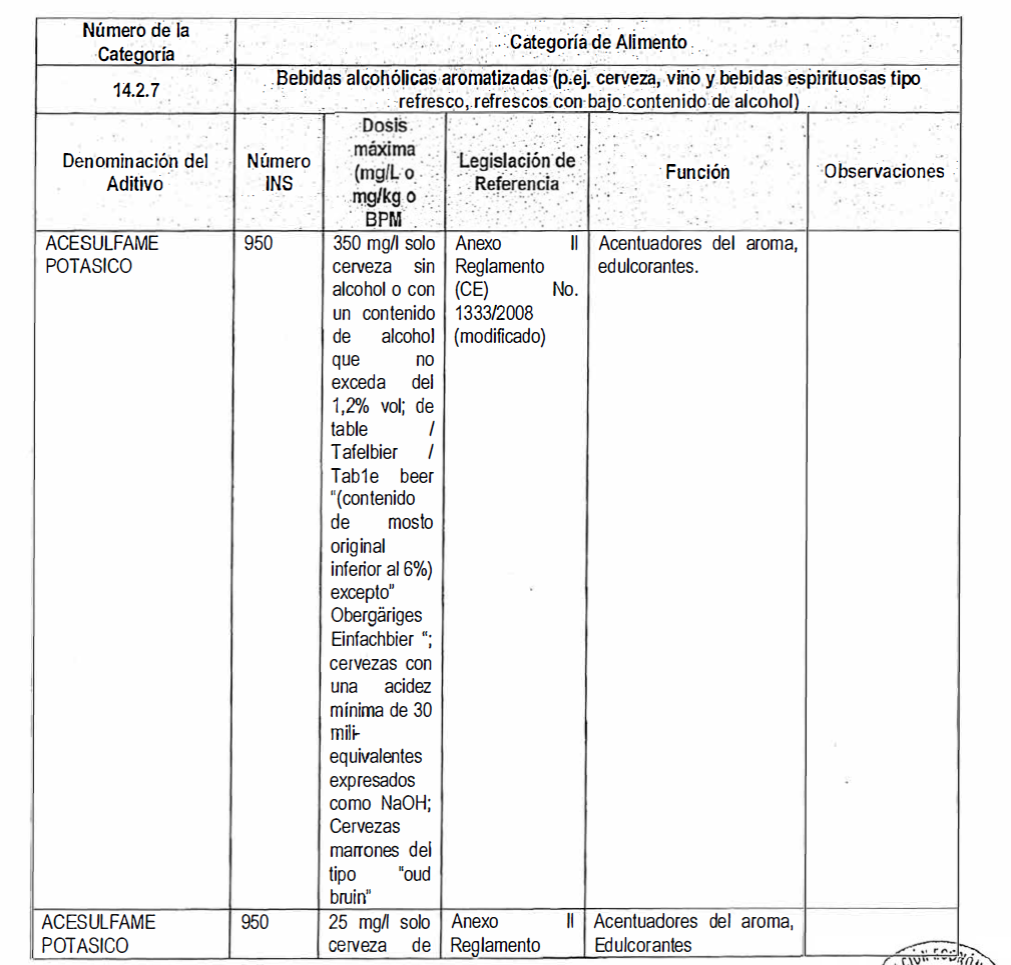 | Número de la Categoría | Categoría de Alimento | | | | |
|---|---|---|---|---|---|
| 14.2.7 | Bebidas alcohólicas aromatizadas (p.ej. cerveza, vino y bebidas espirituosas tipo refresco, refrescos con bajo contenido de alcohol) | | | | |
| Denominación del Aditivo | Número INS | Dosis máxima (mg/L o mg/kg o BPM | Legislación de Referencia | Función | Observaciones |
| ACESULFAME POTASICO | 950 | 350 mg/l solo cerveza sin alcohol o con un contenido de alcohol que no exceda del 1,2% vol; de table / Tafelbier / Tab1e beer "(contenido de mosto original inferior al 6%) excepto" Obergäriges Einfachbier "; cervezas con una acidez mínima de 30 mili-equivalentes expresados como NaOH; Cervezas marrones del tipo "oud bruin" | Anexo II Reglamento (CE) No. 1333/2008 (modificado) | Acentuadores del aroma, edulcorantes. | |
| ACESULFAME POTASICO | 950 | 25 mg/l solo cerveza de | Anexo II Reglamento | Acentuadores del aroma, Edulcorantes | |